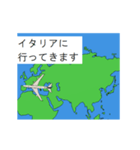 イタリアに
行ってきます